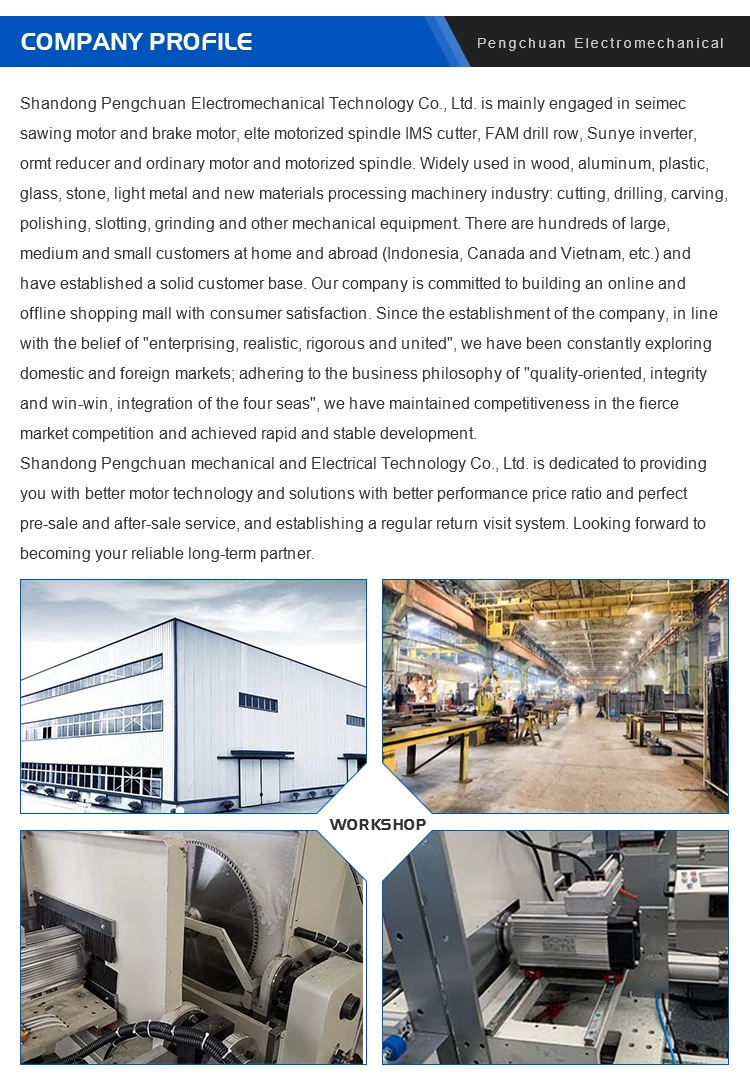 COMPANY PROFILE

Pengchuan Electromechanical

Shandong Pengchuan Electromechanical Technology Co., Ltd. is mainly engaged in seimec sawing motor and brake motor, elte motorized spindle IMS cutter, FAM drill row, Sunye inverter, ormt reducer and ordinary motor and motorized spindle. Widely used in wood, aluminum, plastic, glass, stone, light metal and new materials processing machinery industry: cutting, drilling, carving, polishing, slotting, grinding and other mechanical equipment. There are hundreds of large, medium and small customers at home and abroad (Indonesia, Canada and Vietnam, etc.) and have established a solid customer base. Our company is committed to building an online and offline shopping mall with consumer satisfaction. Since the establishment of the company, in line with the belief of "enterprising, realistic, rigorous and united", we have been constantly exploring domestic and foreign markets; adhering to the business philosophy of "quality-oriented, integrity and win-win, integration of the four seas", we have maintained competitiveness in the fierce market competition and achieved rapid and stable development.
Shandong Pengchuan mechanical and Electrical Technology Co., Ltd. is dedicated to providing you with better motor technology and solutions with better performance price ratio and perfect pre-sale and after-sale service, and establishing a regular return visit system. Looking forward to becoming your reliable long-term partner.

WORKSHOP